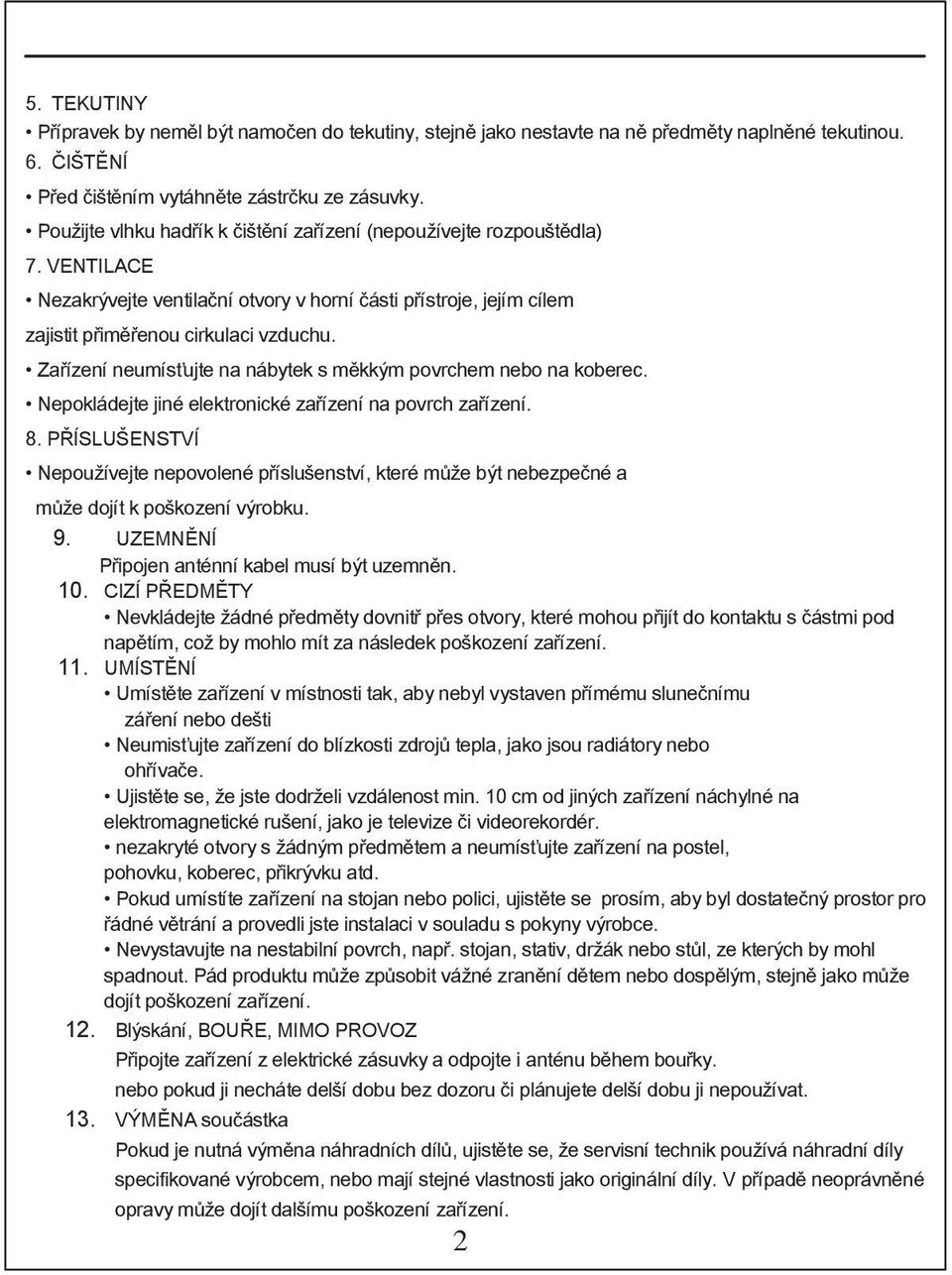 5. TEKUTINY
• Přípravek by neměl být namočen do tekutiny, stejně jako nestavte na ně předměty naplněné tekutinou.
6. ČIŠTĚNÍ
• Před čištěním vytáhněte zástrčku ze zásuvky.
• Použijte vlhku hadřík k čištění zařízení (nepoužívejte rozpouštědla)
7. VENTILACE
• Nezakrývejte ventilační otvory v horní části přístroje, jejím cílem zajistit přiměřenou cirkulaci vzduchu.
• Zařízení neumísťujte na nábytek s měkkým povrchem nebo na koberec.
• Nepokládejte jiné elektronické zařízení na povrch zařízení.
8. PŘÍSLUŠENSTVÍ
• Nepoužívejte nepovolené příslušenství, které může být nebezpečné a může dojít k poškození výrobku.
9. UZEMNĚNÍ
Připojen anténní kabel musí být uzemněn.
10. CIZÍ PŘEDMĚTY
• Nevkládejte žádné předměty dovnitř přes otvory, které mohou přijít do kontaktu s částmi pod napětím, což by mohlo mít za následek poškození zařízení.
11. UMÍSTĚNÍ
• Umístěte zařízení v místnosti tak, aby nebyl vystaven přímému slunečnímu záření nebo dešti
• Neumisťujte zařízení do blízkosti zdrojů tepla, jako jsou radiátory nebo ohřívače.
• Ujistěte se, že jste dodrželi vzdálenost min. 10 cm od jiných zařízení náchylné na elektromagnetické rušení, jako je televize či videorekordér.
• nezakryté otvory s žádným předmětem a neumísťujte zařízení na postel, pohovku, koberec, přikrývku atd.
• Pokud umístíte zařízení na stojan nebo polici, ujistěte se prosím, aby byl dostatečný prostor pro řádné větrání a provedli jste instalaci v souladu s pokyny výrobce.
• Nevystavujte na nestabilní povrch, např. stojan, stativ, držák nebo stůl, ze kterých by mohl spadnout. Pád produktu může způsobit vážné zranění dětem nebo dospělým, stejně jako může dojít poškození zařízení.
12. Blýskání, BOUŘE, MIMO PROVOZ
Připojte zařízení z elektrické zásuvky a odpojte i anténu během bouřky.
nebo pokud ji necháte delší dobu bez dozoru či plánujete delší dobu ji nepoužívat.
13. VÝMĚNA součástka
Pokud je nutná výměna náhradních dílů, ujistěte se, že servisní technik používá náhradní díly specifikované výrobcem, nebo mají stejné vlastnosti jako originální díly. V případě neoprávněné opravy může dojít dalšímu poškození zařízení.
2